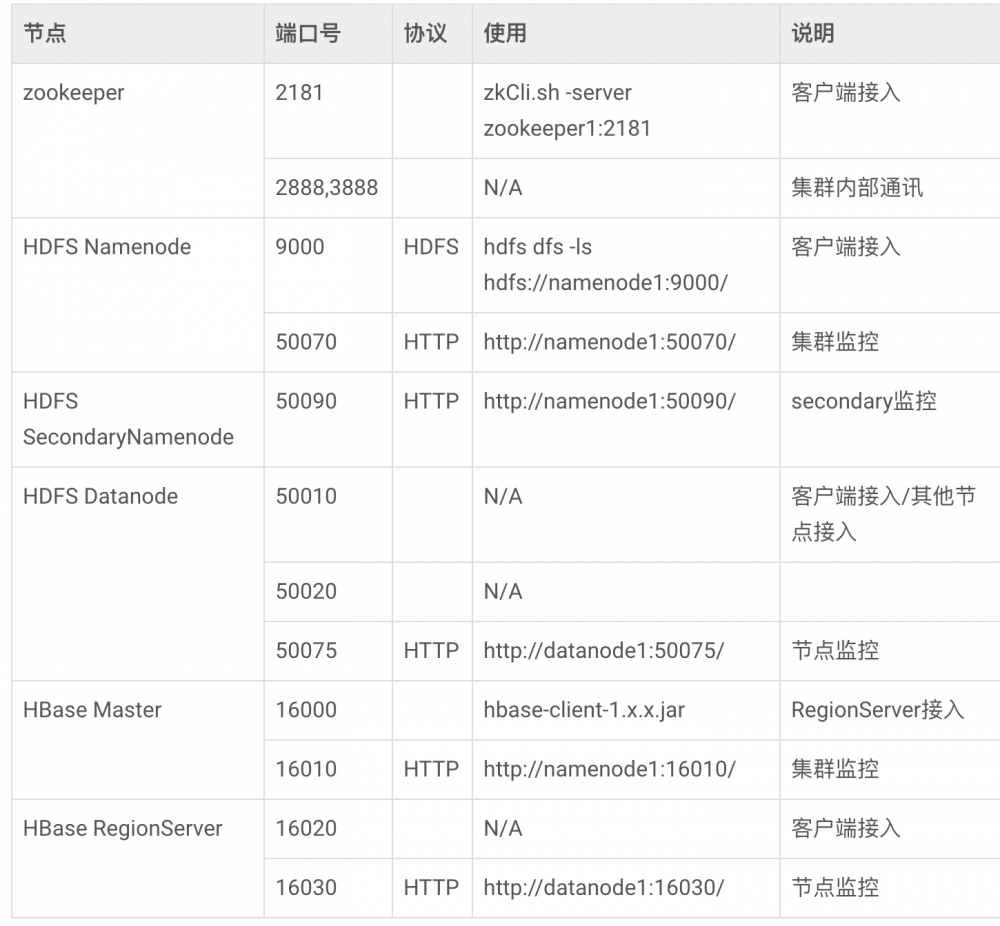 | 节点 | 端口号 | 协议 | 使用 | 说明 |
|---|---|---|---|---|
| zookeeper | 2181 | | zkCli.sh -server zookeeper1:2181 | 客户端接入 |
| | 2888,3888 | | N/A | 集群内部通讯 |
| HDFS Namenode | 9000 | HDFS | hdfs dfs -ls hdfs://namenode1:9000/ | 客户端接入 |
| | 50070 | HTTP | http://namenode1:50070/ | 集群监控 |
| HDFS SecondaryNamenode | 50090 | HTTP | http://namenode1:50090/ | secondary监控 |
| HDFS Datanode | 50010 | | N/A | 客户端接入/其他节点接入 |
| | 50020 | | N/A | |
| | 50075 | HTTP | http://datanode1:50075/ | 节点监控 |
| HBase Master | 16000 | | hbase-client-1.x.x.jar | RegionServer接入 |
| | 16010 | HTTP | http://namenode1:16010/ | 集群监控 |
| HBase RegionServer | 16020 | | N/A | 客户端接入 |
| | 16030 | HTTP | http://datanode1:16030/ | 节点监控 |